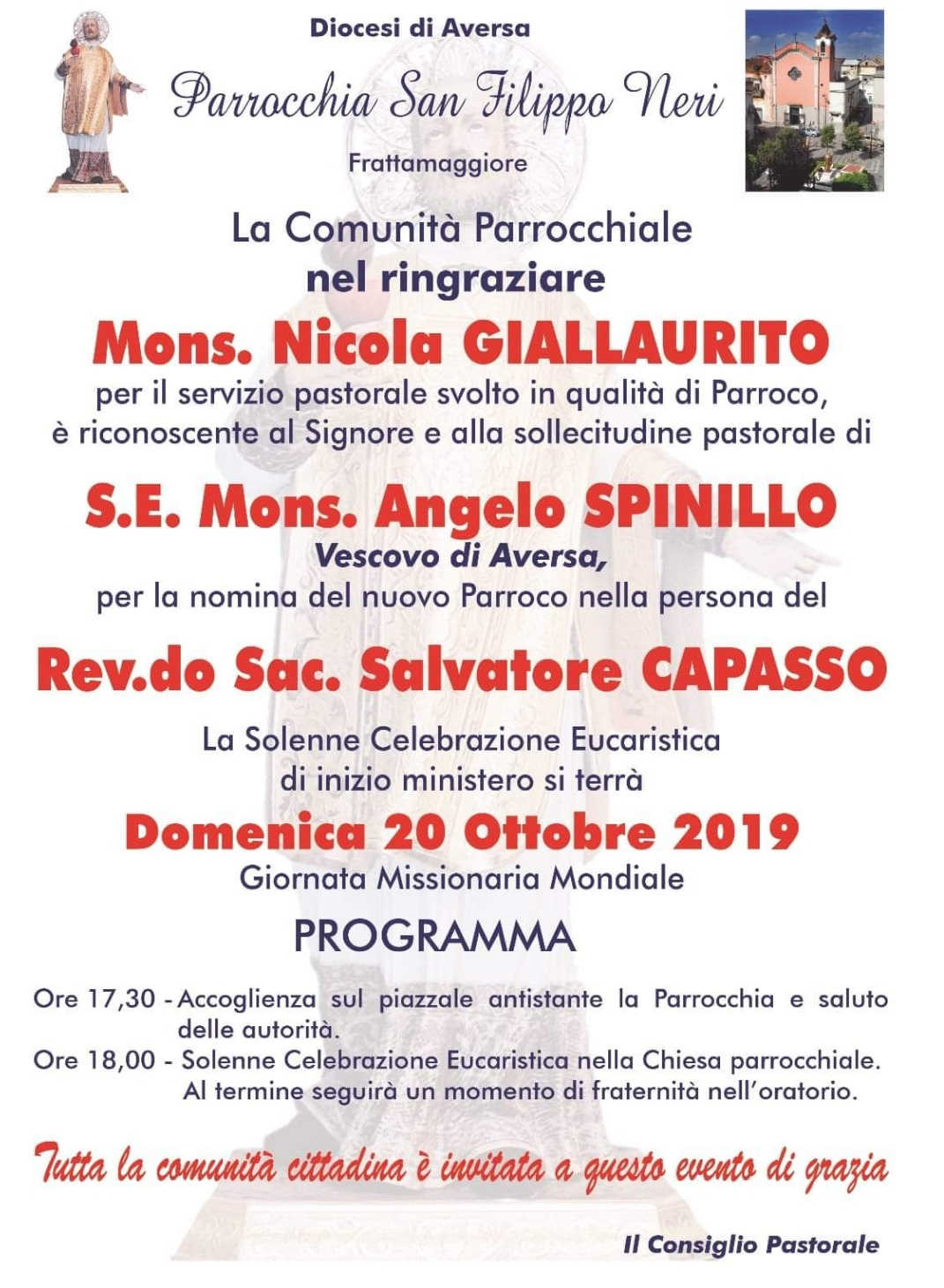 Diocesi di Aversa

Parrocchia San Filippo Neri

Frattamaggiore

La Comunità Parrocchiale
nel ringraziare

Mons. Nicola GIALLAURITO

per il servizio pastorale svolto in qualità di Parroco, è riconoscente al Signore e alla sollecitudine pastorale di

S.E. Mons. Angelo SPINILLO

Vescovo di Aversa,
per la nomina del nuovo Parroco nella persona del

Rev.do Sac. Salvatore CAPASSO

La Solenne Celebrazione Eucaristica di inizio ministero si terrà

Domenica 20 Ottobre 2019

Giornata Missionaria Mondiale

PROGRAMMA

Ore 17,30 - Accoglienza sul piazzale antistante la Parrocchia e saluto delle autorità.
Ore 18,00 - Solenne Celebrazione Eucaristica nella Chiesa parrocchiale. Al termine seguirà un momento di fraternità nell'oratorio.

Tutta la comunità cittadina è invitata a questo evento di grazia

Il Consiglio Pastorale